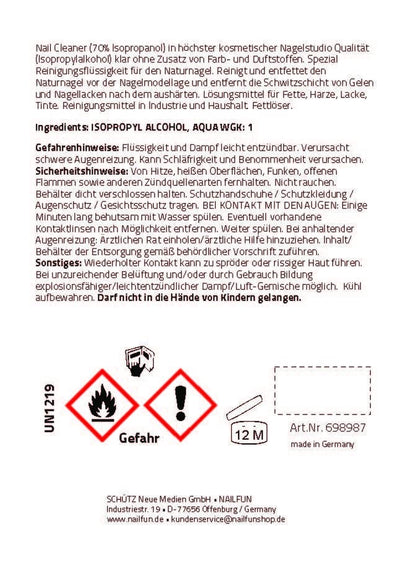 Nail Cleaner (70% Isopropanol) in höchster kosmetischer Nagelstudio Qualität (Isopropylalkohol) klar ohne Zusatz von Farb- und Duftstoffen. Spezial Reinigungsflüssigkeit für den Naturnagel. Reinigt und entfettet den Naturnagel vor der Nagelmodellage und entfernt die Schwitzschicht von Gelen und Nagellacken nach dem aushärten. Lösungsmittel für Fette, Harze, Lacke, Tinte. Reinigungsmittel in Industrie und Haushalt. Fettlöser.

Ingredients: ISOPROPYL ALCOHOL, AQUA WGK: 1

Gefahrenhinweise: Flüssigkeit und Dampf leicht entzündbar. Verursacht schwere Augenreizung. Kann Schläfrigkeit und Benommenheit verursachen. Sicherheitshinweise: Von Hitze, heißen Oberflächen, Funken, offenen Flammen sowie anderen Zündquellenarten fernhalten. Nicht rauchen. Behälter dicht verschlossen halten. Schutzhandschuhe / Schutzkleidung / Augenschutz / Gesichtsschutz tragen. BEI KONTAKT MIT DEN AUGEN: Einige Minuten lang behutsam mit Wasser spülen. Eventuell vorhandene Kontaktlinsen nach Möglichkeit entfernen. Weiter spülen. Bei anhaltender Augenreizung: Ärztlichen Rat einholen/ärztliche Hilfe hinzuziehen. Inhalt/ Behälter der Entsorgung gemäß behördlicher Vorschrift zuführen. Sonstiges: Wiederholter Kontakt kann zu spröder oder rissiger Haut führen. Bei unzureichender Belüftung und/oder durch Gebrauch Bildung explosionsfähiger/leichtentzündlicher Dampf/Luft-Gemische möglich. Kühl aufbewahren. Darf nicht in die Hände von Kindern gelangen.

UN1219

Gefahr

12 M

Art.Nr. 698987

made in Germany

SCHÜTZ Neue Medien GmbH • NAILFUN
Industriestr. 19 • D-77656 Offenburg / Germany
www.nailfun.de • kundenservice@nailfunshop.de